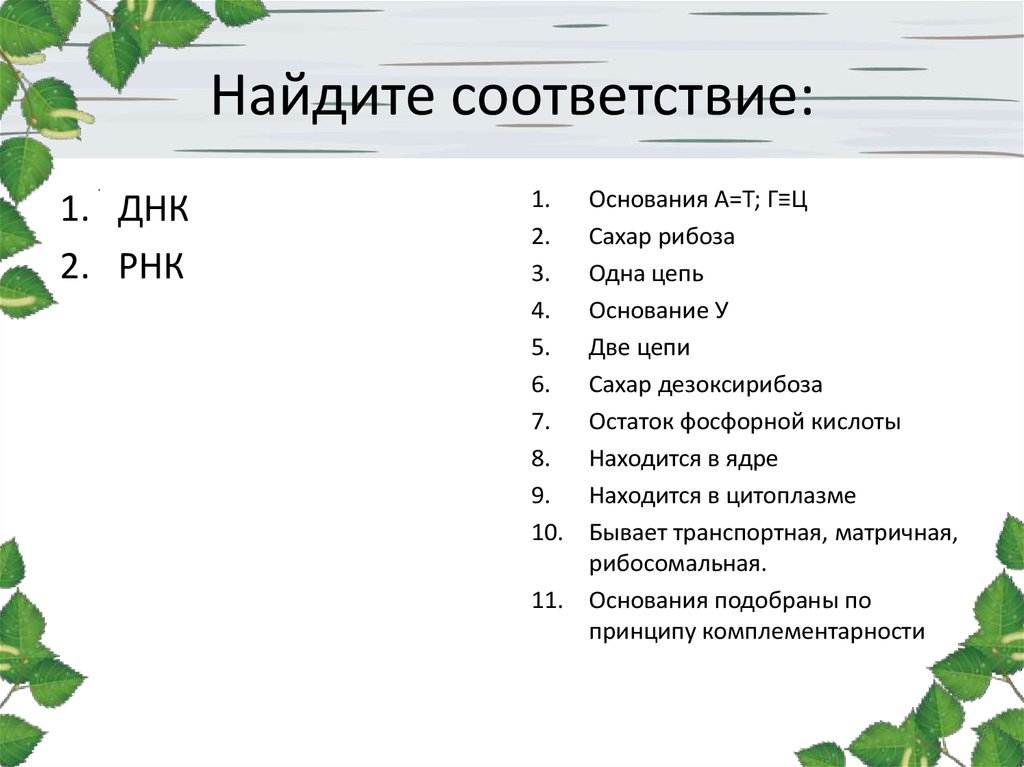 Найдите соответствие:

1. ДНК
2. РНК

1. Основания А=Т; Г≡Ц
2. Сахар рибоза
3. Одна цепь
4. Основание У
5. Две цепи
6. Сахар дезоксирибоза
7. Остаток фосфорной кислоты
8. Находится в ядре
9. Находится в цитоплазме
10. Бывает транспортная, матричная, рибосомальная.
11. Основания подобраны по принципу комплементарности